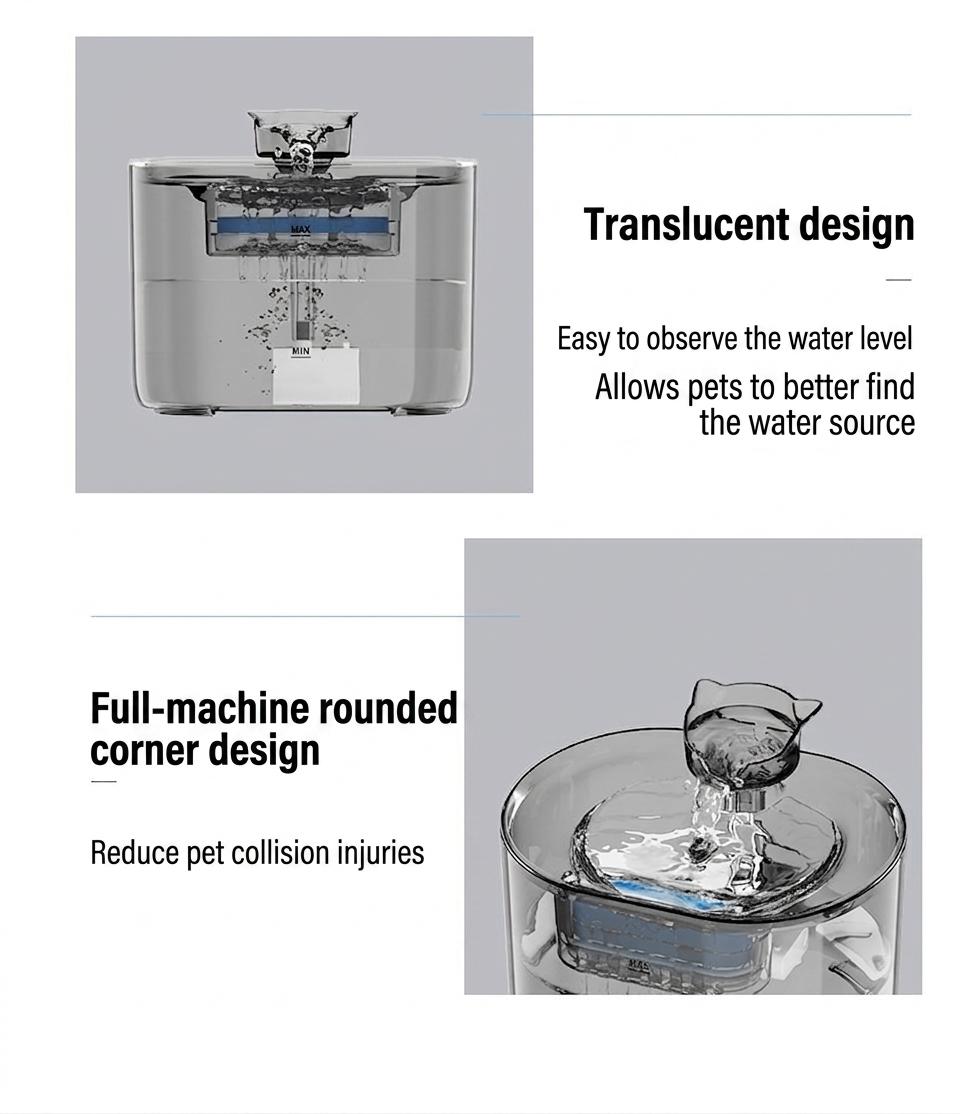 MAX

MIN

Translucent design

Easy to observe the water level

Allows pets to better find the water source

Full-machine rounded corner design

Reduce pet collision injuries

MAX